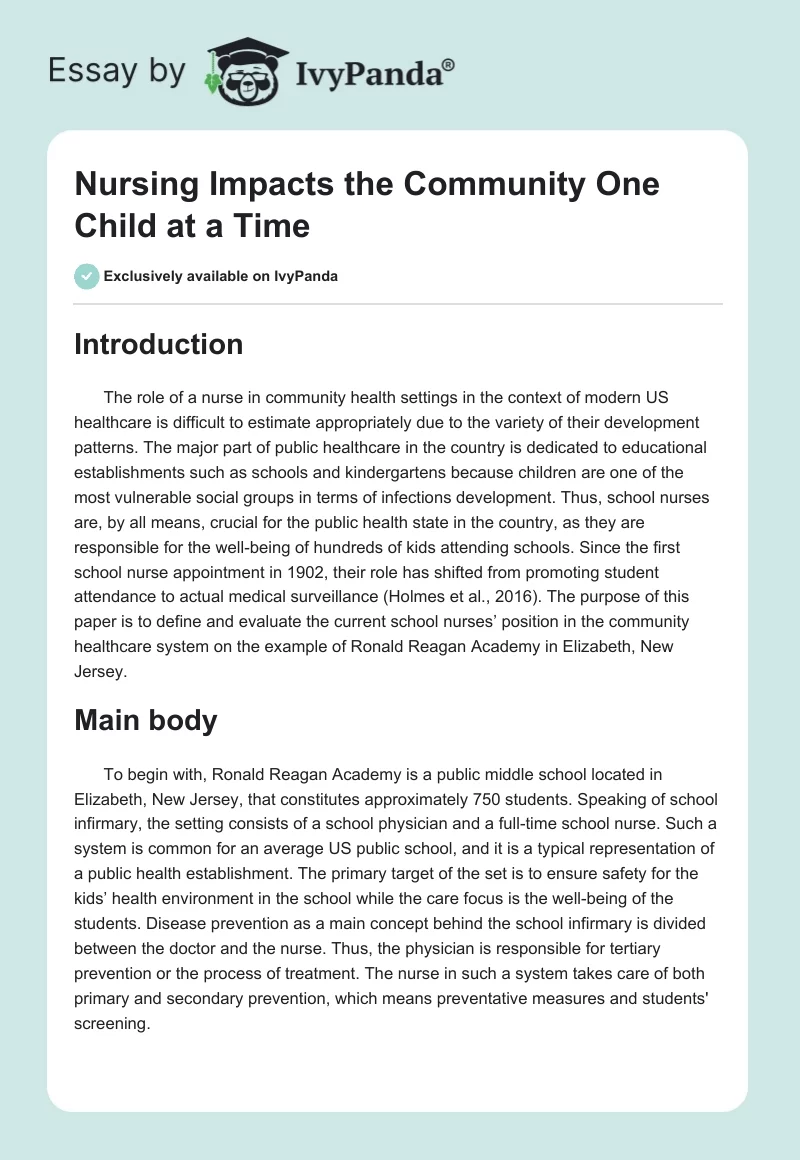 Essay by IvyPanda®

Nursing Impacts the Community One Child at a Time

Exclusively available on IvyPanda

Introduction

The role of a nurse in community health settings in the context of modern US healthcare is difficult to estimate appropriately due to the variety of their development patterns. The major part of public healthcare in the country is dedicated to educational establishments such as schools and kindergartens because children are one of the most vulnerable social groups in terms of infections development. Thus, school nurses are, by all means, crucial for the public health state in the country, as they are responsible for the well-being of hundreds of kids attending schools. Since the first school nurse appointment in 1902, their role has shifted from promoting student attendance to actual medical surveillance (Holmes et al., 2016). The purpose of this paper is to define and evaluate the current school nurses' position in the community healthcare system on the example of Ronald Reagan Academy in Elizabeth, New Jersey.

Main body

To begin with, Ronald Reagan Academy is a public middle school located in Elizabeth, New Jersey, that constitutes approximately 750 students. Speaking of school infirmary, the setting consists of a school physician and a full-time school nurse. Such a system is common for an average US public school, and it is a typical representation of a public health establishment. The primary target of the set is to ensure safety for the kids' health environment in the school while the care focus is the well-being of the students. Disease prevention as a main concept behind the school infirmary is divided between the doctor and the nurse. Thus, the physician is responsible for tertiary prevention or the process of treatment. The nurse in such a system takes care of both primary and secondary prevention, which means preventative measures and students' screening.